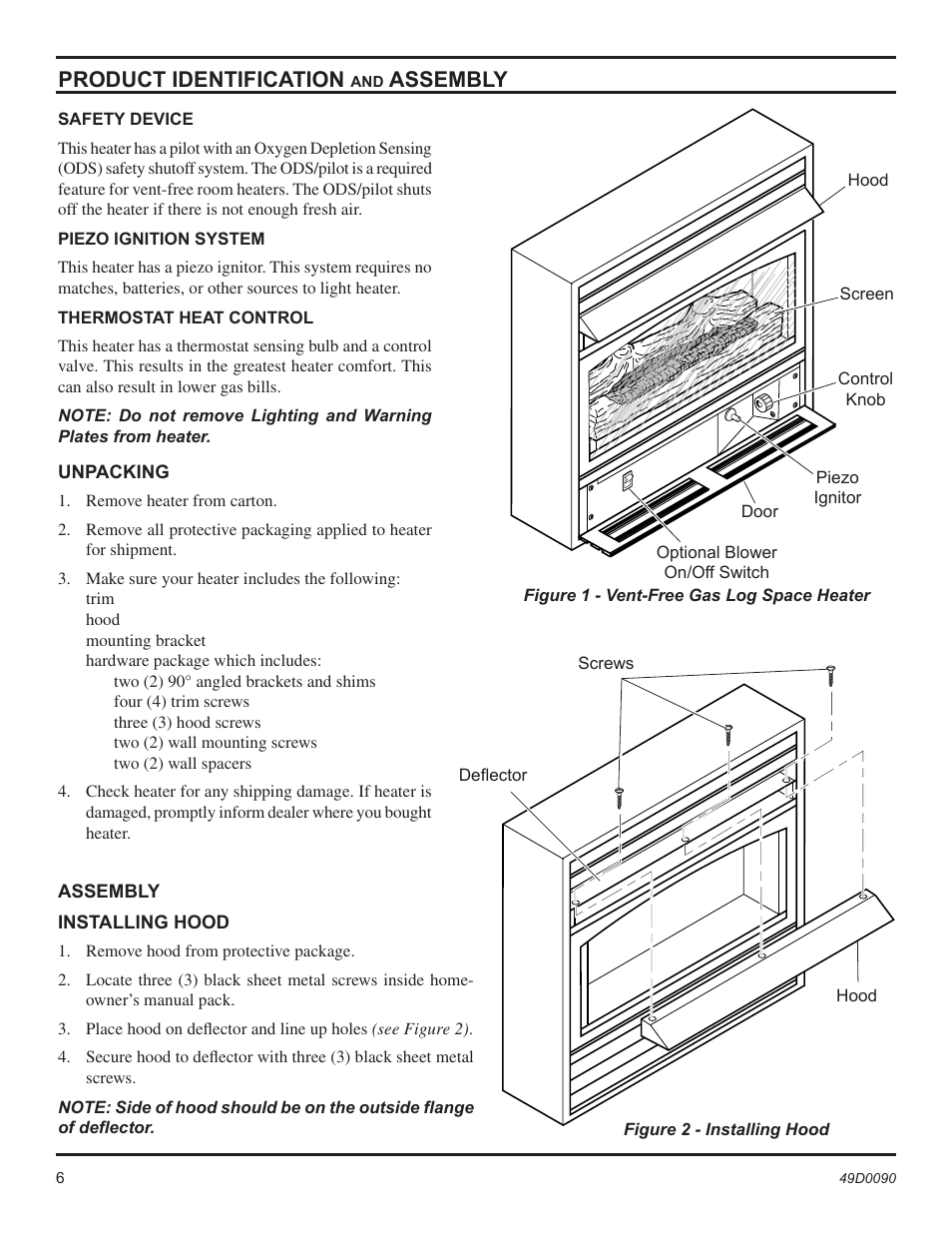 PRODUCT IDENTIFICATION AND ASSEMBLY

SAFETY DEVICE

This heater has a pilot with an Oxygen Depletion Sensing (ODS) safety shutoff system. The ODS/pilot is a required feature for vent-free room heaters. The ODS/pilot shuts off the heater if there is not enough fresh air.

PIEZO IGNITION SYSTEM

This heater has a piezo ignitor. This system requires no matches, batteries, or other sources to light heater.

THERMOSTAT HEAT CONTROL

This heater has a thermostat sensing bulb and a control valve. This results in the greatest heater comfort. This can also result in lower gas bills.

NOTE: Do not remove Lighting and Warning Plates from heater.

UNPACKING

1. Remove heater from carton.

2. Remove all protective packaging applied to heater for shipment.

3. Make sure your heater includes the following:
trim
hood
mounting bracket
hardware package which includes:
two (2) 90° angled brackets and shims
four (4) trim screws
three (3) hood screws
two (2) wall mounting screws
two (2) wall spacers

4. Check heater for any shipping damage. If heater is damaged, promptly inform dealer where you bought heater.

ASSEMBLY

INSTALLING HOOD

1. Remove hood from protective package.

2. Locate three (3) black sheet metal screws inside homeowner's manual pack.

3. Place hood on deflector and line up holes (see Figure 2).

4. Secure hood to deflector with three (3) black sheet metal screws.

NOTE: Side of hood should be on the outside flange of deflector.

Hood

Screen

Control Knob

Piezo Ignitor

Door

Optional Blower On/Off Switch

Figure 1 - Vent-Free Gas Log Space Heater

Screws

Deflector

Hood

Figure 2 - Installing Hood

6

49D0090